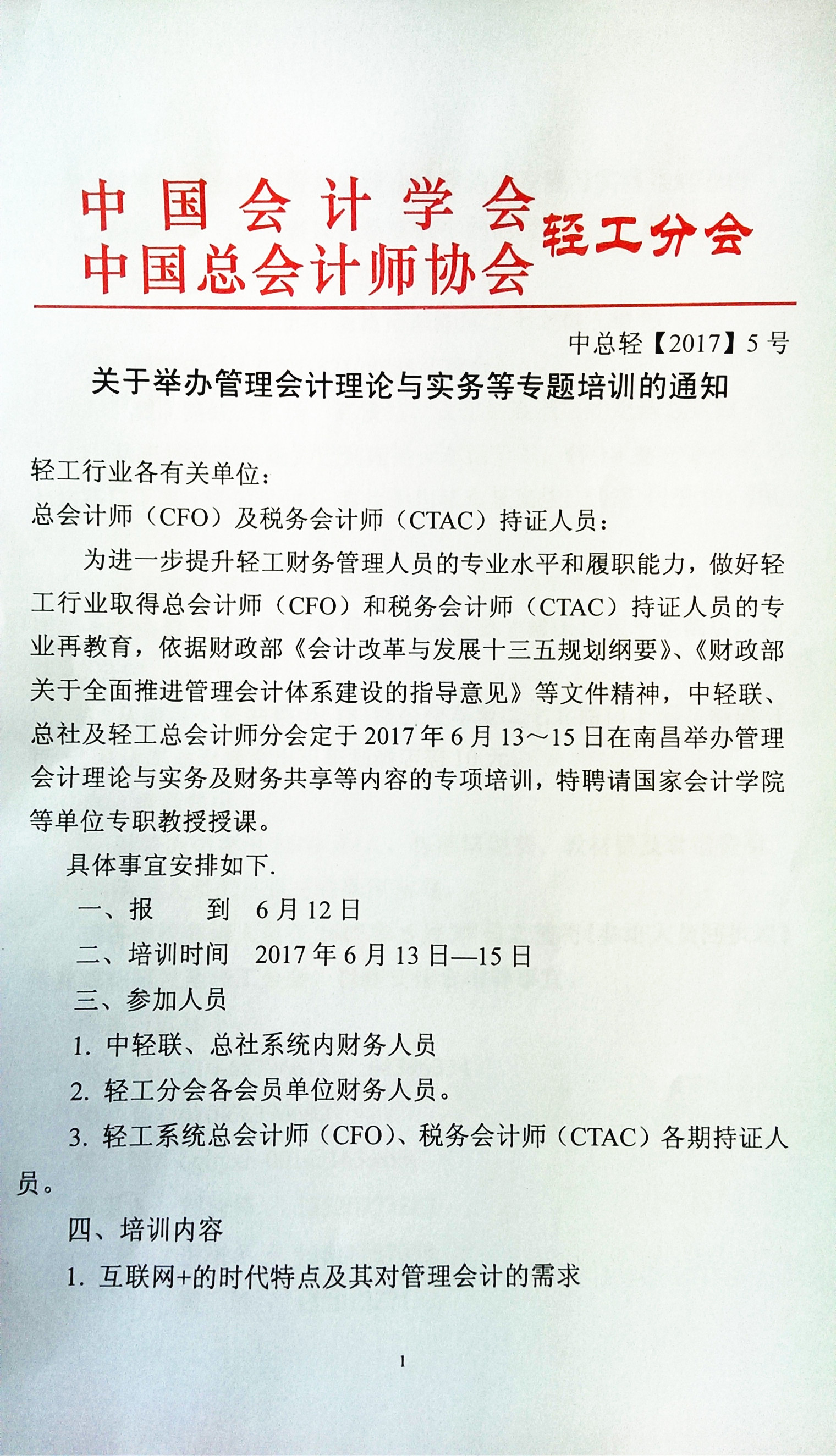 中国会计学会
中国总会计师协会 轻工分会

中总轻【2017】5号

关于举办管理会计理论与实务等专题培训的通知

轻工行业各有关单位：

总会计师（CFO）及税务会计师（CTAC）持证人员：

为进一步提升轻工财务管理人员的专业水平和履职能力，做好轻工行业取得总会计师（CFO）和税务会计师（CTAC）持证人员的专业再教育，依据财政部《会计改革与发展十三五规划纲要》、《财政部关于全面推进管理会计体系建设的指导意见》等文件精神，中轻联、总社及轻工总会计师分会定于2017年6月13～15日在南昌举办管理会计理论与实务及财务共享等内容的专项培训，特聘请国家会计学院等单位专职教授授课。

具体事宜安排如下.

一、报 到 6月12日

二、培训时间 2017年6月13日—15日

三、参加人员

1. 中轻联、总社系统内财务人员

2. 轻工分会各会员单位财务人员。

3. 轻工系统总会计师（CFO）、税务会计师（CTAC）各期持证人员。

四、培训内容

1. 互联网+的时代特点及其对管理会计的需求

1